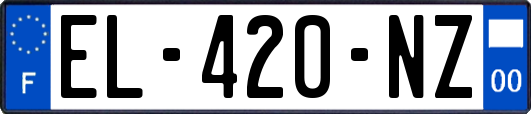 F
EL-420-NZ
00